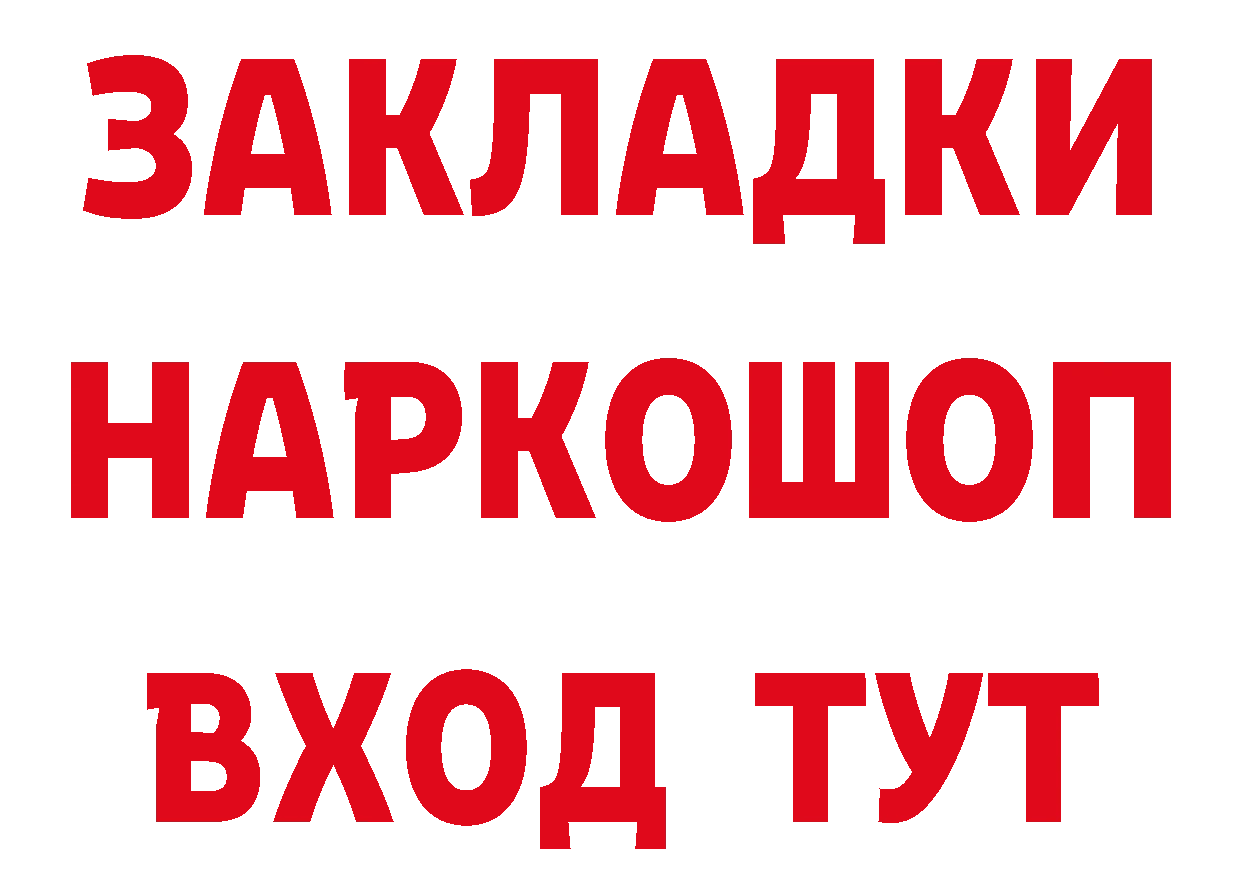 ЗАКЛАДКИ
НАРКОШОП
ВХОД ТУТ